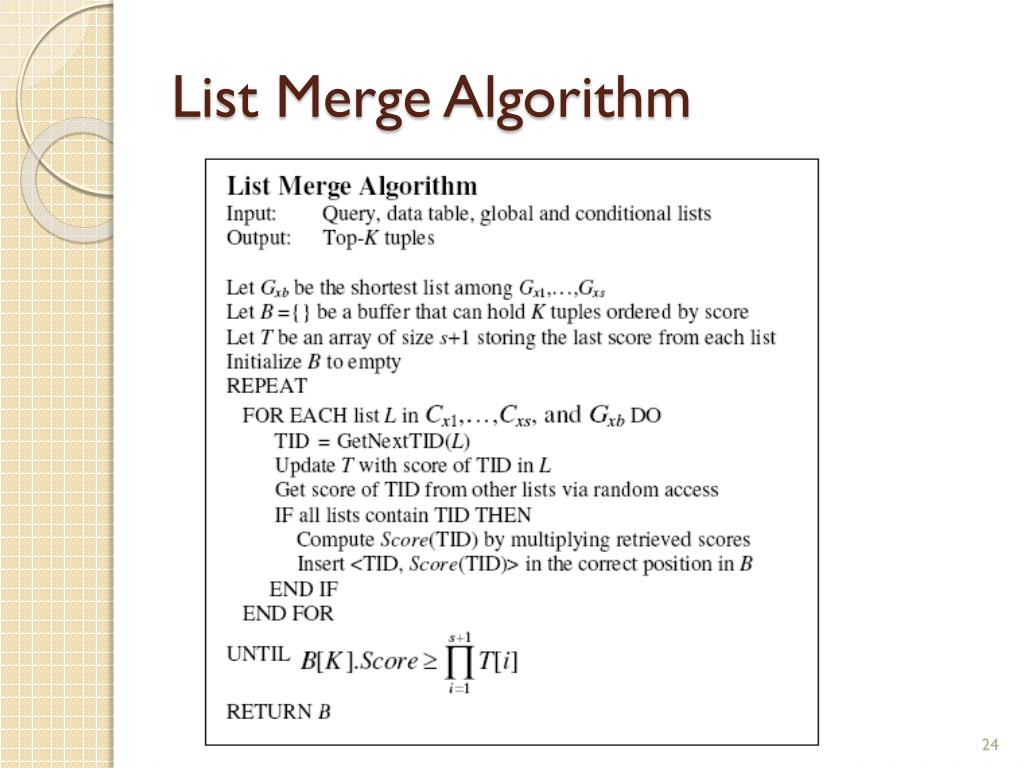 List Merge Algorithm

List Merge Algorithm
Input: Query, data table, global and conditional lists
Output: Top-$K$ tuples

Let $G_{xb}$ be the shortest list among $G_{x1},\ldots,G_{xs}$
Let $B=\{\}$ be a buffer that can hold $K$ tuples ordered by score
Let $T$ be an array of size $s+1$ storing the last score from each list
Initialize $B$ to empty
REPEAT
FOR EACH list $L$ in $C_{x1},\ldots,C_{xs}$, and $G_{xb}$ DO
TID = GetNextTID($L$)
Update $T$ with score of TID in $L$
Get score of TID from other lists via random access
IF all lists contain TID THEN
Compute $Score$(TID) by multiplying retrieved scores
Insert <TID, $Score$(TID)> in the correct position in $B$
END IF
END FOR
UNTIL $B[K].Score \geq \prod_{i=1}^{s+1} T[i]$
RETURN $B$

24